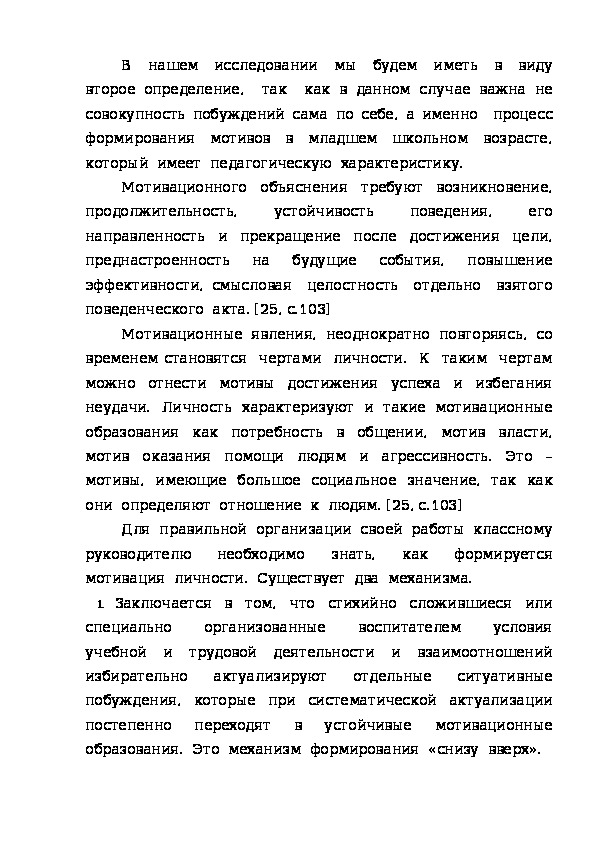 В нашем исследовании мы будем иметь в виду второе определение, так как в данном случае важна не совокупность побуждений сама по себе, а именно процесс формирования мотивов в младшем школьном возрасте, который имеет педагогическую характеристику.

Мотивационного объяснения требуют возникновение, продолжительность, устойчивость поведения, его направленность и прекращение после достижения цели, преднастроенность на будущие события, повышение эффективности, смысловая целостность отдельно взятого поведенческого акта. [25, с.103]

Мотивационные явления, неоднократно повторяясь, со временем становятся чертами личности. К таким чертам можно отнести мотивы достижения успеха и избегания неудачи. Личность характеризуют и такие мотивационные образования как потребность в общении, мотив власти, мотив оказания помощи людям и агрессивность. Это – мотивы, имеющие большое социальное значение, так как они определяют отношение к людям. [25, с.103]

Для правильной организации своей работы классному руководителю необходимо знать, как формируется мотивация личности. Существует два механизма.

1. Заключается в том, что стихийно сложившиеся или специально организованные воспитателем условия учебной и трудовой деятельности и взаимоотношений избирательно актуализируют отдельные ситуативные побуждения, которые при систематической актуализации постепенно переходят в устойчивые мотивационные образования. Это механизм формирования «снизу вверх».